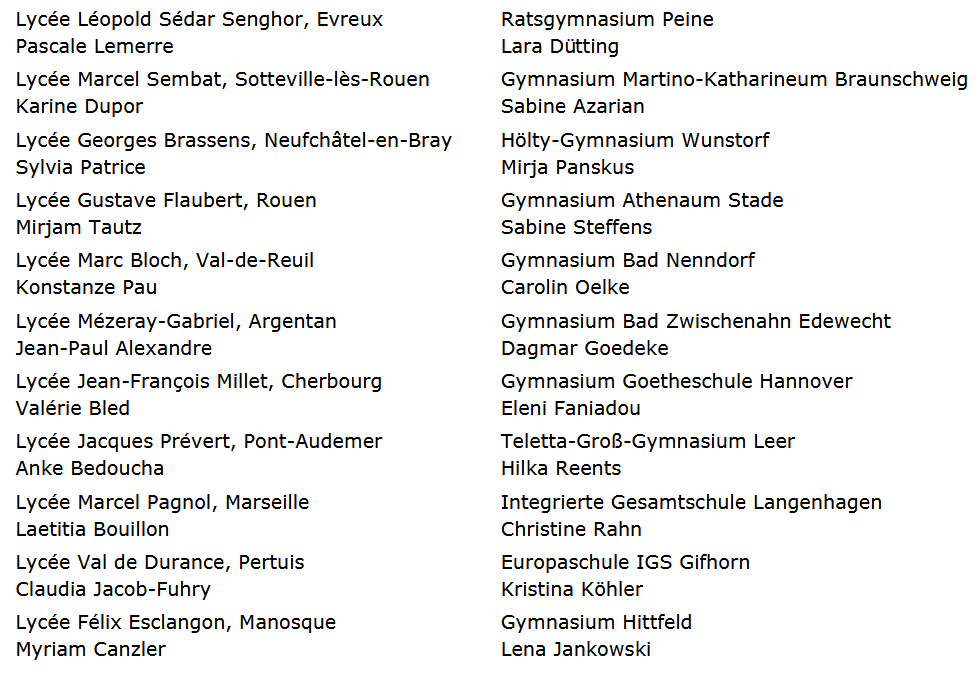 Lycée Léopold Sédar Senghor, Evreux
Pascale Lemerre

Lycée Marcel Sembat, Sotteville-lès-Rouen
Karine Dupor

Lycée Georges Brassens, Neufchâtel-en-Bray
Sylvia Patrice

Lycée Gustave Flaubert, Rouen
Mirjam Tautz

Lycée Marc Bloch, Val-de-Reuil
Konstanze Pau

Lycée Mézeray-Gabriel, Argentan
Jean-Paul Alexandre

Lycée Jean-François Millet, Cherbourg
Valérie Bled

Lycée Jacques Prévert, Pont-Audemer
Anke Bedoucha

Lycée Marcel Pagnol, Marseille
Laetitia Bouillon

Lycée Val de Durance, Pertuis
Claudia Jacob-Fuhry

Lycée Félix Esclangon, Manosque
Myriam Canzler

Ratsgymnasium Peine
Lara Dütting

Gymnasium Martino-Katharineum Braunschweig
Sabine Azarian

Hölty-Gymnasium Wunstorf
Mirja Panskus

Gymnasium Athenaum Stade
Sabine Steffens

Gymnasium Bad Nenndorf
Carolin Oelke

Gymnasium Bad Zwischenahn Edewecht
Dagmar Goedeke

Gymnasium Goetheschule Hannover
Eleni Faniadou

Teletta-Groß-Gymnasium Leer
Hilka Reents

Integrierte Gesamtschule Langenhagen
Christine Rahn

Europaschule IGS Gifhorn
Kristina Köhler

Gymnasium Hittfeld
Lena Jankowski